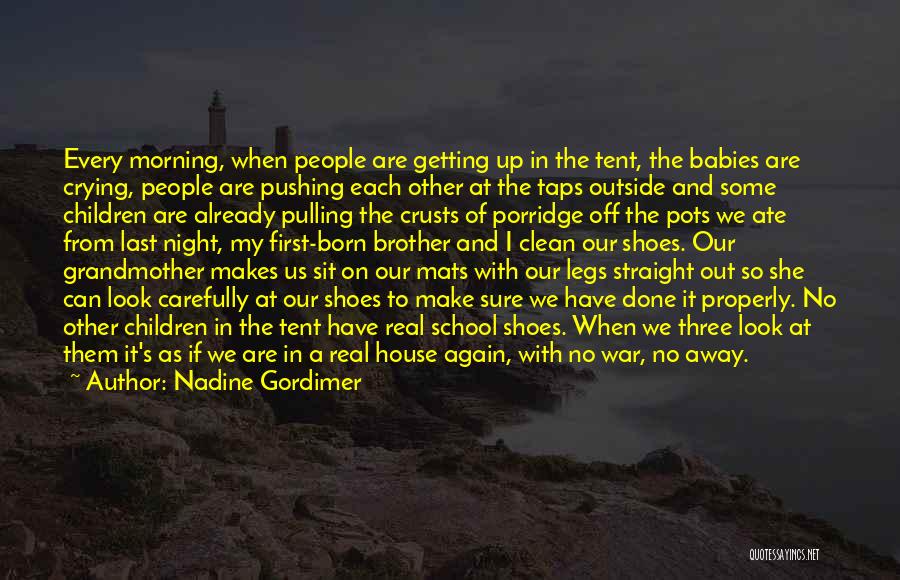 Every morning, when people are getting up in the tent, the babies are crying, people are pushing each other at the taps outside and some children are already pulling the crusts of porridge off the pots we ate from last night, my first-born brother and I clean our shoes. Our grandmother makes us sit on our mats with our legs straight out so she can look carefully at our shoes to make sure we have done it properly. No other children in the tent have real school shoes. When we three look at them it's as if we are in a real house again, with no war, no away.

~ Author: Nadine Gordimer

QUOTESSAYINGS.NET